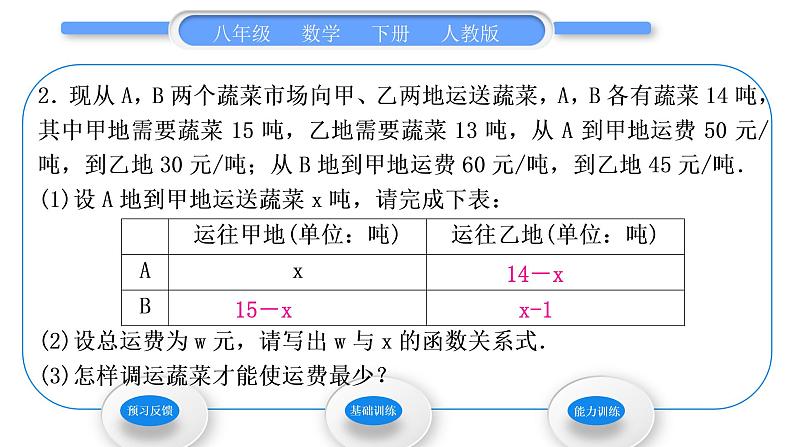 八年级　数学　下册　人教版

2. 现从 A，B 两个蔬菜市场向甲、乙两地运送蔬菜，A，B 各有蔬菜 14 吨，其中甲地需要蔬菜 15 吨，乙地需要蔬菜 13 吨，从 A 到甲地运费 50 元/吨，到乙地 30 元/吨；从 B 地到甲地运费 60 元/吨，到乙地 45 元/吨.

(1)设 A 地到甲地运送蔬菜 x 吨，请完成下表：

| | 运往甲地(单位：吨) | 运往乙地(单位：吨) |
|---|---|---|
| A | x | 14－x |
| B | 15－x | x-1 |

(2)设总运费为 w 元，请写出 w 与 x 的函数关系式.

(3)怎样调运蔬菜才能使运费最少？

预习反馈　基础训练　能力训练